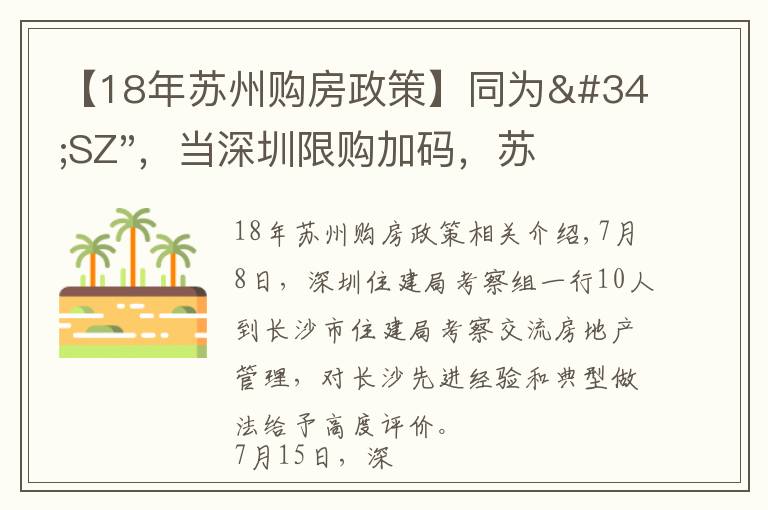 【18年苏州购房政策】同为&#34;SZ”，当深圳限购加码，苏

18年苏州购房政策相关介绍,7月8日，深圳住建局考察组一行10人到长沙市住建局考察交流房地产管理，对长沙先进经验和典型做法给予高度评价。
7月15日，深